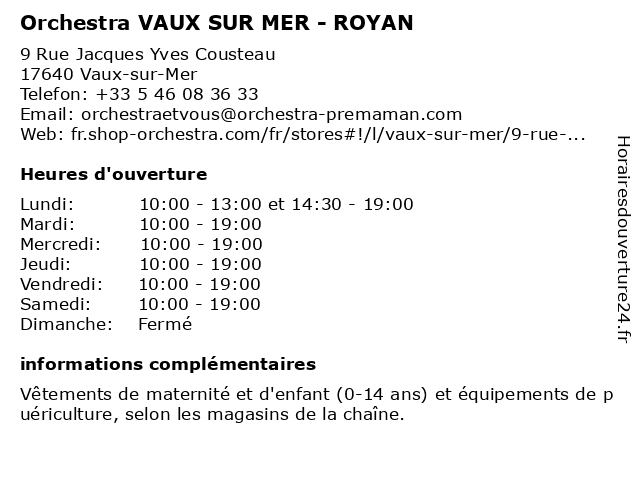 Orchestra VAUX SUR MER - ROYAN

9 Rue Jacques Yves Cousteau
17640 Vaux-sur-Mer
Telefon: +33 5 46 08 36 33
Email: orchestraetvous@orchestra-premaman.com
Web: fr.shop-orchestra.com/fr/stores#!/l/vaux-sur-mer/9-rue-...

Heures d'ouverture

Lundi: 10:00 - 13:00 et 14:30 - 19:00
Mardi: 10:00 - 19:00
Mercredi: 10:00 - 19:00
Jeudi: 10:00 - 19:00
Vendredi: 10:00 - 19:00
Samedi: 10:00 - 19:00
Dimanche: Fermé

informations complémentaires

Vêtements de maternité et d'enfant (0-14 ans) et équipements de puériculture, selon les magasins de la chaîne.

Horairesdouverture24.fr